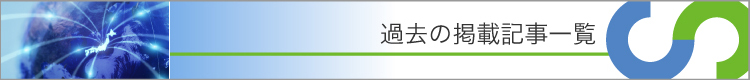 過去の掲載記事一覧